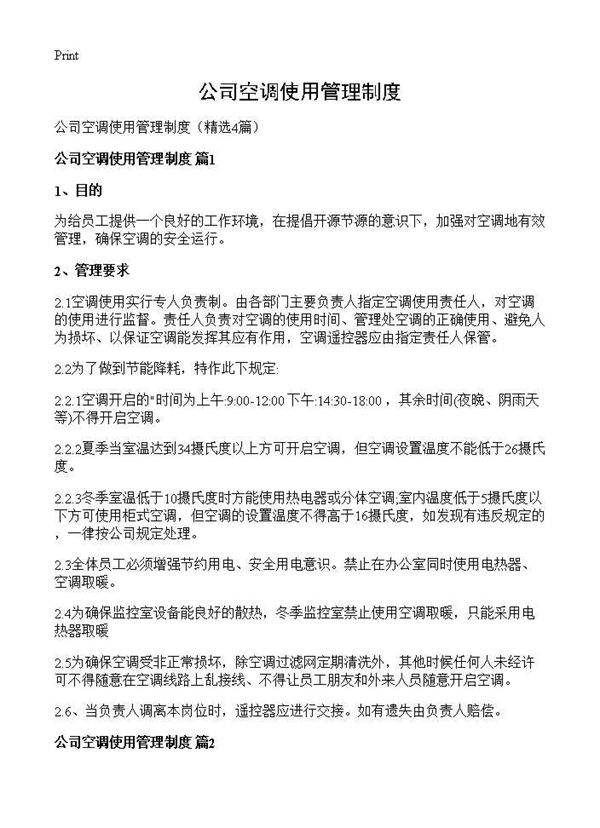 Print

公司空调使用管理制度

公司空调使用管理制度（精选4篇）

公司空调使用管理制度 篇1

1、目的

为给员工提供一个良好的工作环境，在提倡开源节源的意识下，加强对空调地有效管理，确保空调的安全运行。

2、管理要求

2.1空调使用实行专人负责制。由各部门主要负责人指定空调使用责任人，对空调的使用进行监督。责任人负责对空调的使用时间、管理处空调的正确使用、避免人为损坏、以保证空调能发挥其应有作用，空调遥控器应由指定责任人保管。

2.2为了做到节能降耗，特作此下规定:

2.2.1空调开启的"时间为上午:9:00-12:00 下午:14:30-18:00，其余时间(夜晚、阴雨天等)不得开启空调。

2.2.2夏季当室温达到34摄氏度以上方可开启空调，但空调设置温度不能低于26摄氏度。

2.2.3冬季室温低于10摄氏度时方能使用热电器或分体空调,室内温度低于5摄氏度以下方可使用柜式空调，但空调的设置温度不得高于16摄氏度，如发现有违反规定的，一律按公司规定处理。

2.3全体员工必须增强节约用电、安全用电意识。禁止在办公室同时使用电热器、空调取暖。

2.4为确保监控室设备能良好的散热，冬季监控室禁止使用空调取暖，只能采用电热器取暖

2.5为确保空调受非正常损坏，除空调过滤网定期清洗外，其他时候任何人未经许可不得随意在空调线路上乱接线、不得让员工朋友和外来人员随意开启空调。

2.6、当负责人调离本岗位时，遥控器应进行交接。如有遗失由负责人赔偿。

公司空调使用管理制度 篇2